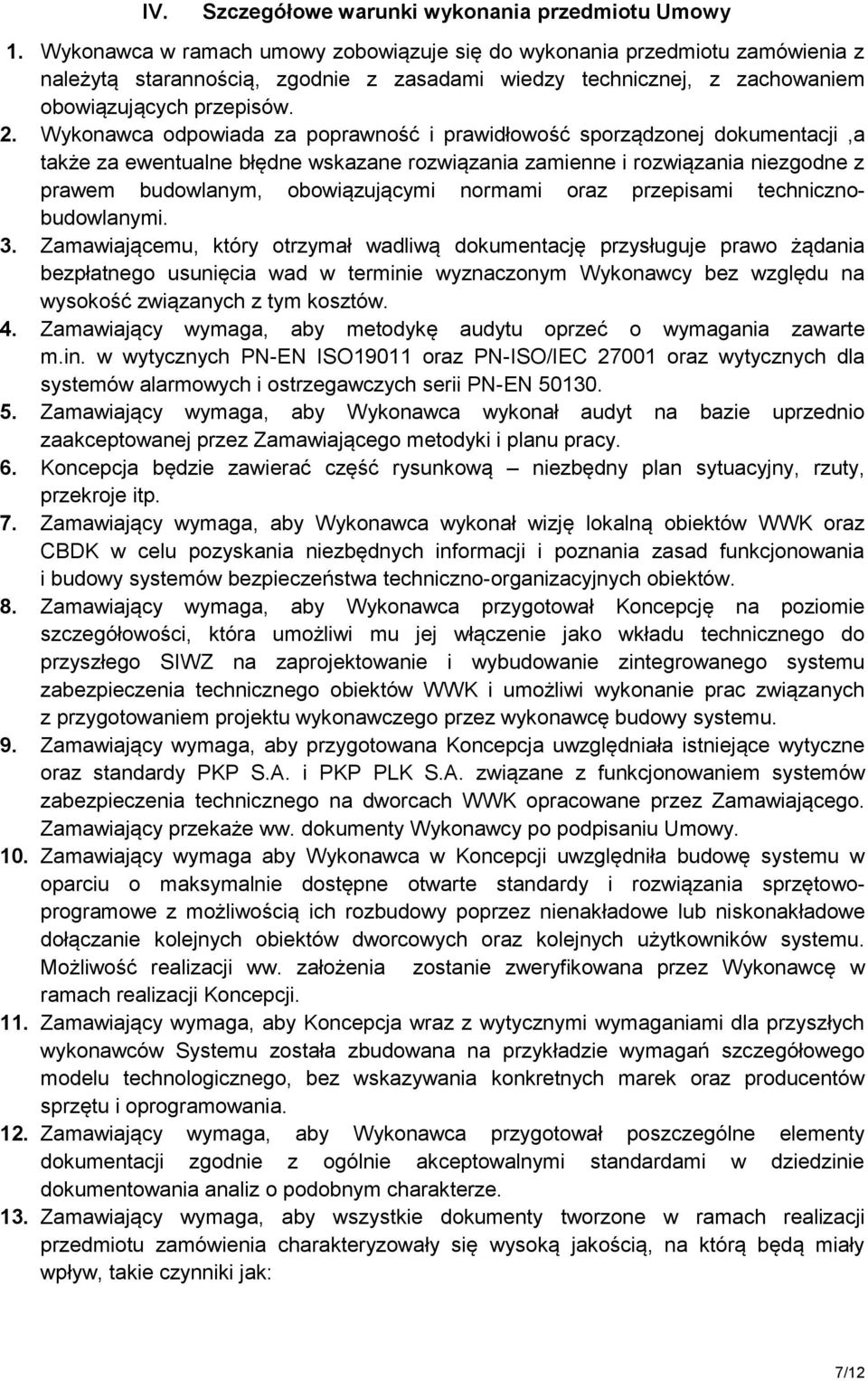 IV. Szczegółowe warunki wykonania przedmiotu Umowy

1. Wykonawca w ramach umowy zobowiązuje się do wykonania przedmiotu zamówienia z należytą starannością, zgodnie z zasadami wiedzy technicznej, z zachowaniem obowiązujących przepisów.

2. Wykonawca odpowiada za poprawność i prawidłowość sporządzonej dokumentacji ,a także za ewentualne błędne wskazane rozwiązania zamienne i rozwiązania niezgodne z prawem budowlanym, obowiązującymi normami oraz przepisami techniczno-budowlanymi.

3. Zamawiającemu, który otrzymał wadliwą dokumentację przysługuje prawo żądania bezpłatnego usunięcia wad w terminie wyznaczonym Wykonawcy bez względu na wysokość związanych z tym kosztów.

4. Zamawiający wymaga, aby metodykę audytu oprzeć o wymagania zawarte m.in. w wytycznych PN-EN ISO19011 oraz PN-ISO/IEC 27001 oraz wytycznych dla systemów alarmowych i ostrzegawczych serii PN-EN 50130.

5. Zamawiający wymaga, aby Wykonawca wykonał audyt na bazie uprzednio zaakceptowanej przez Zamawiającego metodyki i planu pracy.

6. Koncepcja będzie zawierać część rysunkową – niezbędny plan sytuacyjny, rzuty, przekroje itp.

7. Zamawiający wymaga, aby Wykonawca wykonał wizję lokalną obiektów WWK oraz CBDK w celu pozyskania niezbędnych informacji i poznania zasad funkcjonowania i budowy systemów bezpieczeństwa techniczno-organizacyjnych obiektów.

8. Zamawiający wymaga, aby Wykonawca przygotował Koncepcję na poziomie szczegółowości, która umożliwi mu jej włączenie jako wkładu technicznego do przyszłego SIWZ na zaprojektowanie i wybudowanie zintegrowanego systemu zabezpieczenia technicznego obiektów WWK i umożliwi wykonanie prac związanych z przygotowaniem projektu wykonawczego przez wykonawcę budowy systemu.

9. Zamawiający wymaga, aby przygotowana Koncepcja uwzględniała istniejące wytyczne oraz standardy PKP S.A. i PKP PLK S.A. związane z funkcjonowaniem systemów zabezpieczenia technicznego na dworcach WWK opracowane przez Zamawiającego. Zamawiający przekaże ww. dokumenty Wykonawcy po podpisaniu Umowy.

10. Zamawiający wymaga aby Wykonawca w Koncepcji uwzględniła budowę systemu w oparciu o maksymalnie dostępne otwarte standardy i rozwiązania sprzętowo-programowe z możliwością ich rozbudowy poprzez nienakładowe lub niskonakładowe dołączanie kolejnych obiektów dworcowych oraz kolejnych użytkowników systemu. Możliwość realizacji ww. założenia zostanie zweryfikowana przez Wykonawcę w ramach realizacji Koncepcji.

11. Zamawiający wymaga, aby Koncepcja wraz z wytycznymi wymaganiami dla przyszłych wykonawców Systemu została zbudowana na przykładzie wymagań szczegółowego modelu technologicznego, bez wskazywania konkretnych marek oraz producentów sprzętu i oprogramowania.

12. Zamawiający wymaga, aby Wykonawca przygotował poszczególne elementy dokumentacji zgodnie z ogólnie akceptowalnymi standardami w dziedzinie dokumentowania analiz o podobnym charakterze.

13. Zamawiający wymaga, aby wszystkie dokumenty tworzone w ramach realizacji przedmiotu zamówienia charakteryzowały się wysoką jakością, na którą będą miały wpływ, takie czynniki jak:

7/12